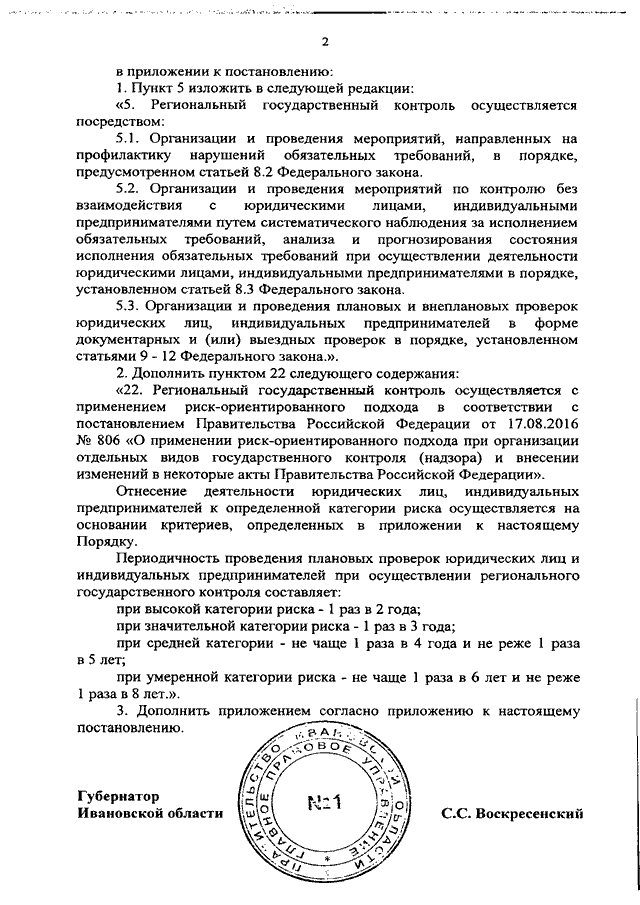 2

в приложении к постановлению:

1. Пункт 5 изложить в следующей редакции:

«5. Региональный государственный контроль осуществляется посредством:

5.1. Организации и проведения мероприятий, направленных на профилактику нарушений обязательных требований, в порядке, предусмотренном статьей 8.2 Федерального закона.

5.2. Организации и проведения мероприятий по контролю без взаимодействия с юридическими лицами, индивидуальными предпринимателями путем систематического наблюдения за исполнением обязательных требований, анализа и прогнозирования состояния исполнения обязательных требований при осуществлении деятельности юридическими лицами, индивидуальными предпринимателями в порядке, установленном статьей 8.3 Федерального закона.

5.3. Организации и проведения плановых и внеплановых проверок юридических лиц, индивидуальных предпринимателей в форме документарных и (или) выездных проверок в порядке, установленном статьями 9 - 12 Федерального закона.».

2. Дополнить пунктом 22 следующего содержания:

«22. Региональный государственный контроль осуществляется с применением риск-ориентированного подхода в соответствии с постановлением Правительства Российской Федерации от 17.08.2016 № 806 «О применении риск-ориентированного подхода при организации отдельных видов государственного контроля (надзора) и внесении изменений в некоторые акты Правительства Российской Федерации».

Отнесение деятельности юридических лиц, индивидуальных предпринимателей к определенной категории риска осуществляется на основании критериев, определенных в приложении к настоящему Порядку.

Периодичность проведения плановых проверок юридических лиц и индивидуальных предпринимателей при осуществлении регионального государственного контроля составляет:

при высокой категории риска - 1 раз в 2 года;

при значительной категории риска - 1 раз в 3 года;

при средней категории - не чаще 1 раза в 4 года и не реже 1 раза в 5 лет;

при умеренной категории риска - не чаще 1 раза в 6 лет и не реже 1 раза в 8 лет.».

3. Дополнить приложением согласно приложению к настоящему постановлению.

Губернатор Ивановской области

ПРАВИТЕЛЬСТВО ИВАНОВСКОЙ ОБЛАСТИ ГЛАВНОЕ ПРАВОВОЕ УПРАВЛЕНИЕ №1

С.С. Воскресенский